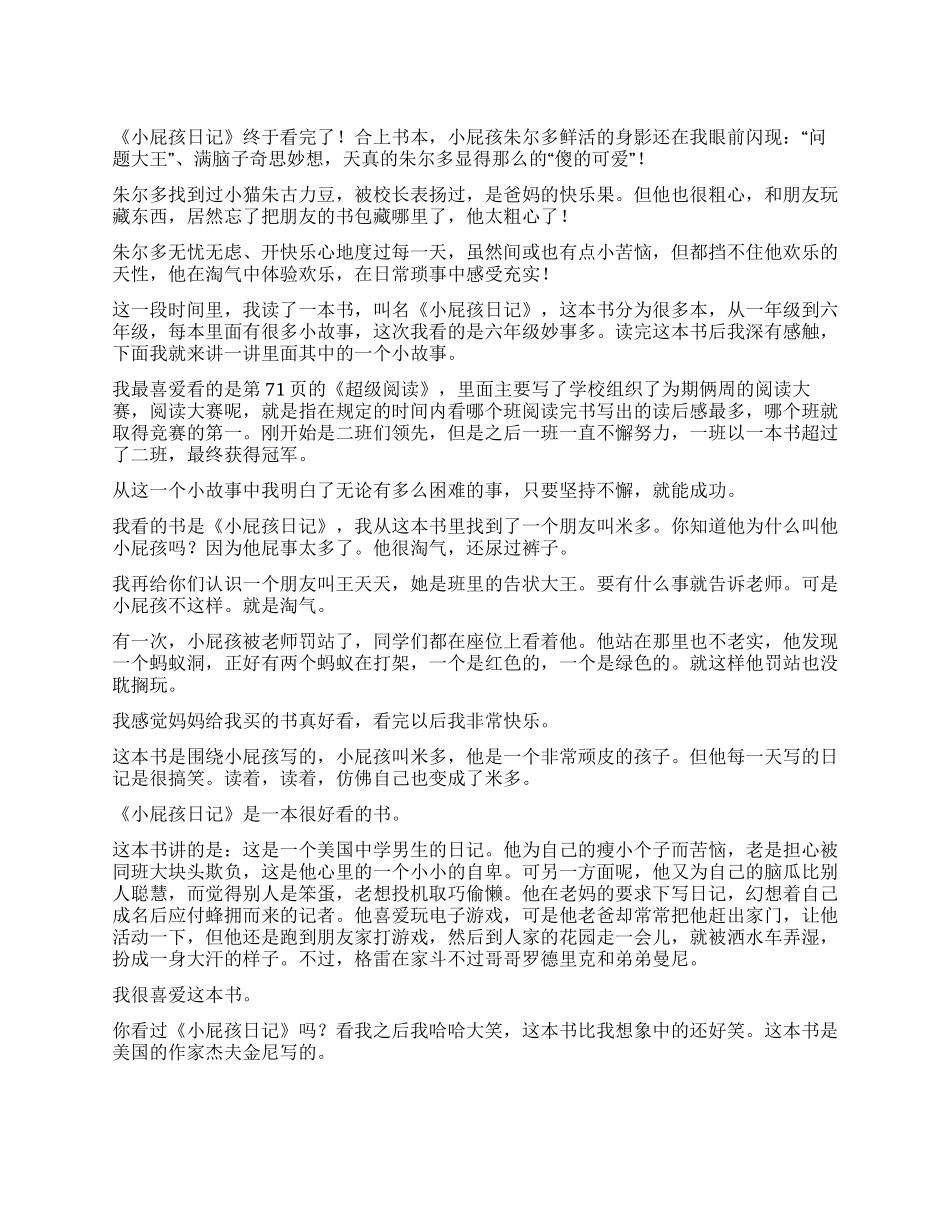 《小屁孩日记》终于看完了！合上书本，小屁孩朱尔多鲜活的身影还在我眼前闪现：“问题大王”、满脑子奇思妙想，天真的朱尔多显得那么的“傻的可爱”！

朱尔多找到过小猫朱古力豆，被校长表扬过，是爸妈的快乐果。但他也很粗心，和朋友玩藏东西，居然忘了把朋友的书包藏哪里了，他太粗心了！

朱尔多无忧无虑、开快乐心地度过每一天，虽然间或也有点小苦恼，但都挡不住他欢乐的天性，他在淘气中体验欢乐，在日常琐事中感受充实！

这一段时间里，我读了一本书，叫名《小屁孩日记》，这本书分为很多本，从一年级到六年级，每本里面有很多小故事，这次我看的是六年级妙事多。读完这本书后我深有感触，下面我就来讲一讲里面其中的一个小故事。

我最喜爱看的是第 71 页的《超级阅读》，里面主要写了学校组织了为期俩周的阅读大赛，阅读大赛呢，就是指在规定的时间内看哪个班阅读完书写出的读后感最多，哪个班就取得竞赛的第一。刚开始是二班们领先，但是之后一班一直不懈努力，一班以一本书超过了二班，最终获得冠军。

从这一个小故事中我明白了无论有多么困难的事，只要坚持不懈，就能成功。

我看的书是《小屁孩日记》，我从这本书里找到了一个朋友叫米多。你知道他为什么叫他小屁孩吗？因为他屁事太多了。他很淘气，还尿过裤子。

我再给你们认识一个朋友叫王天天，她是班里的告状大王。要有什么事就告诉老师。可是小屁孩不这样。就是淘气。

有一次，小屁孩被老师罚站了，同学们都在座位上看着他。他站在那里也不老实，他发现一个蚂蚁洞，正好有两个蚂蚁在打架，一个是红色的，一个是绿色的。就这样他罚站也没耽搁玩。

我感觉妈妈给我买的书真好看，看完以后我非常快乐。

这本书是围绕小屁孩写的，小屁孩叫米多，他是一个非常顽皮的孩子。但他每一天写的日记是很搞笑。读着，读着，仿佛自己也变成了米多。

《小屁孩日记》是一本很好看的书。

这本书讲的是：这是一个美国中学男生的日记。他为自己的瘦小个子而苦恼，老是担心被同班大块头欺负，这是他心里的一个小小的自卑。可另一方面呢，他又为自己的脑瓜比别人聪慧，而觉得别人是笨蛋，老想投机取巧偷懒。他在老妈的要求下写日记，幻想着自己成名后应付蜂拥而来的记者。他喜爱玩电子游戏，可是他老爸却常常把他赶出家门，让他活动一下，但他还是跑到朋友家打游戏，然后到人家的花园走一会儿，就被洒水车弄湿，扮成一身大汗的样子。不过，格雷在家斗不过哥哥罗德里克和弟弟曼尼。

我很喜爱这本书。

你看过《小屁孩日记》吗？看我之后我哈哈大笑，这本书比我想象中的还好笑。这本书是美国的作家杰夫金尼写的。